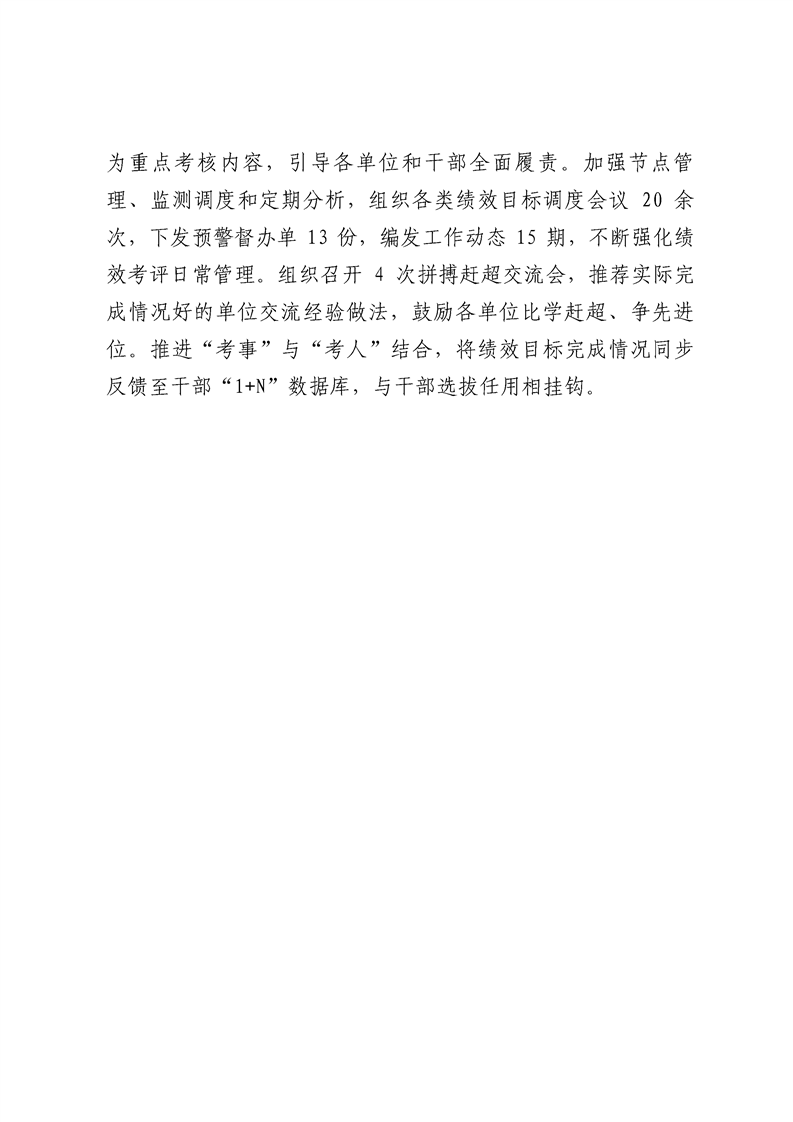 为重点考核内容，引导各单位和干部全面履责。加强节点管理、监测调度和定期分析，组织各类绩效目标调度会议 20 余次，下发预警督办单 13 份，编发工作动态 15 期，不断强化绩效考评日常管理。组织召开 4 次拼搏赶超交流会，推荐实际完成情况好的单位交流经验做法，鼓励各单位比学赶超、争先进位。推进“考事”与“考人”结合，将绩效目标完成情况同步反馈至干部“1+N”数据库，与干部选拔任用相挂钩。